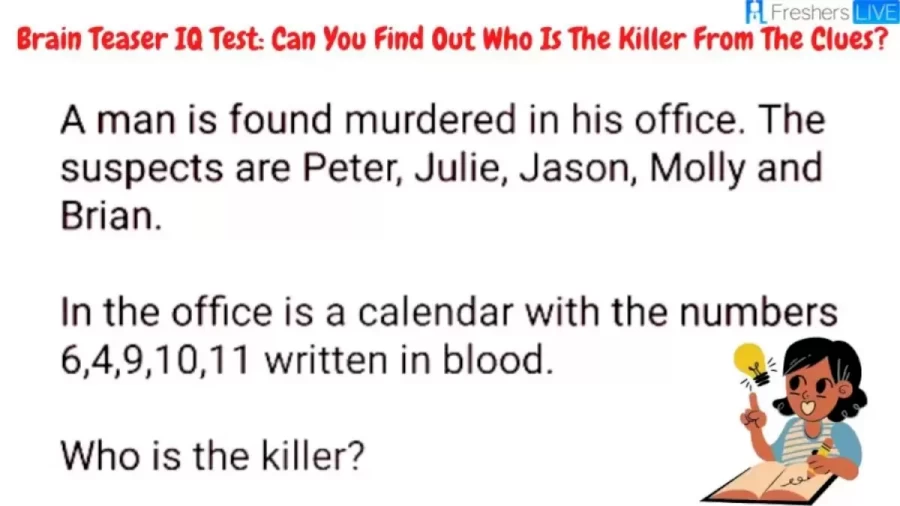 Freshers LIVE

Brain Teaser IQ Test: Can You Find Out Who Is The Killer From The Clues?

A man is found murdered in his office. The suspects are Peter, Julie, Jason, Molly and Brian.

In the office is a calendar with the numbers 6,4,9,10,11 written in blood.

Who is the killer?